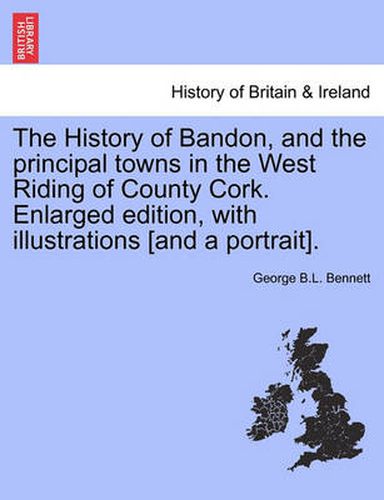 BRITISH LIBRARY

History of Britain & Ireland

The History of Bandon, and the principal towns in the West Riding of County Cork. Enlarged edition, with illustrations [and a portrait].

George B.L. Bennett